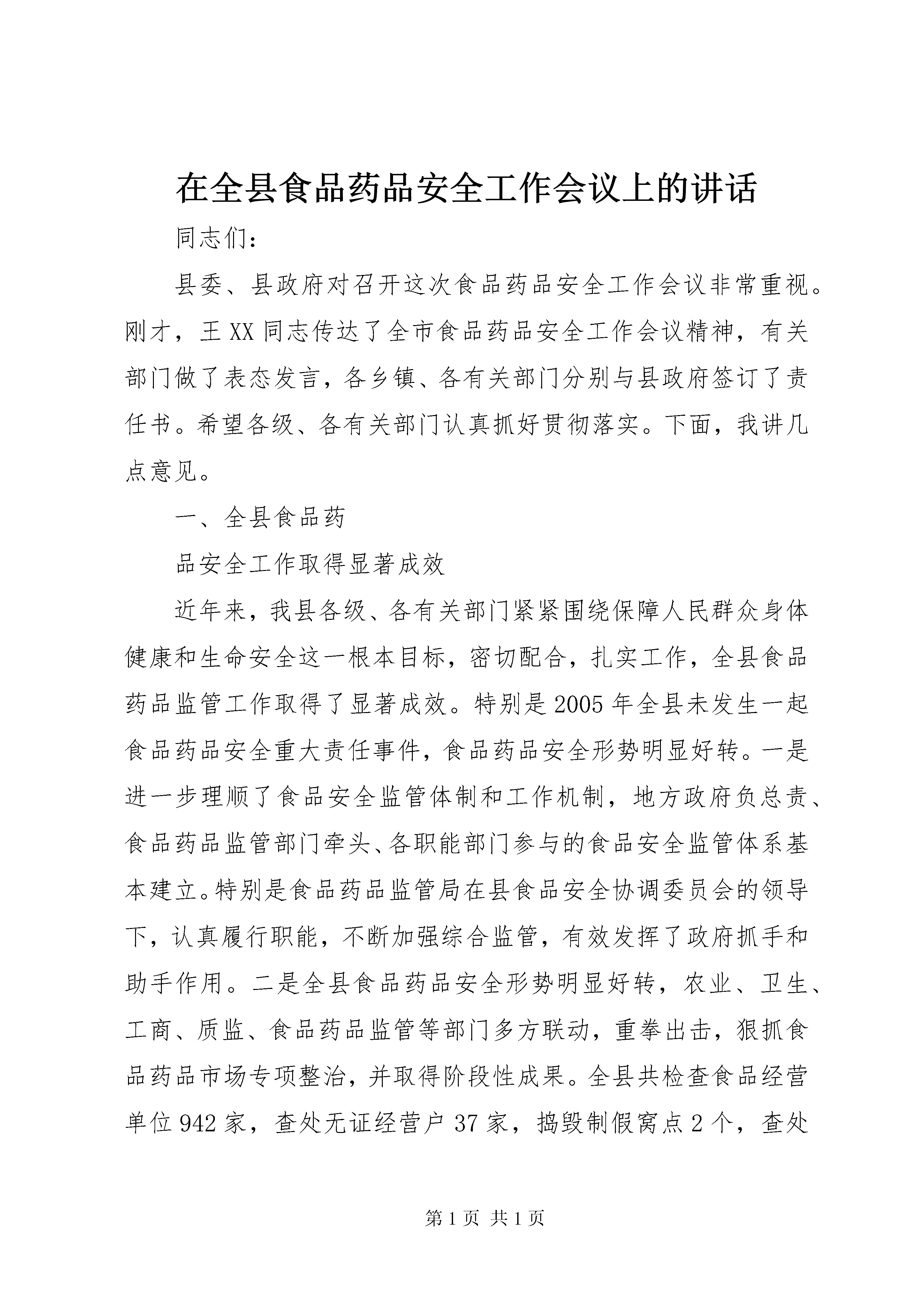 在全县食品药品安全工作会议上的讲话

同志们：

县委、县政府对召开这次食品药品安全工作会议非常重视。刚才，王XX同志传达了全市食品药品安全工作会议精神，有关部门做了表态发言，各乡镇、各有关部门分别与县政府签订了责任书。希望各级、各有关部门认真抓好贯彻落实。下面，我讲几点意见。

一、全县食品药

品安全工作取得显著成效

近年来，我县各级、各有关部门紧紧围绕保障人民群众身体健康和生命安全这一根本目标，密切配合，扎实工作，全县食品药品监管工作取得了显著成效。特别是2005年全县未发生一起食品药品安全重大责任事件，食品药品安全形势明显好转。一是进一步理顺了食品安全监管体制和工作机制，地方政府负总责、食品药品监管部门牵头、各职能部门参与的食品安全监管体系基本建立。特别是食品药品监管局在县食品安全协调委员会的领导下，认真履行职能，不断加强综合监管，有效发挥了政府抓手和助手作用。二是全县食品药品安全形势明显好转，农业、卫生、工商、质监、食品药品监管等部门多方联动，重拳出击，狠抓食品药品市场专项整治，并取得阶段性成果。全县共检查食品经营单位942家，查处无证经营户37家，捣毁制假窝点2个，查处

第1页 共1页